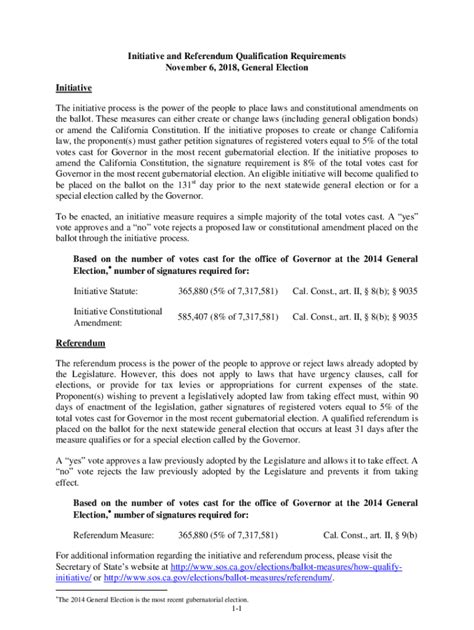 Initiative and Referendum Qualification Requirements
November 6, 2018, General Election

Initiative

The initiative process is the power of the people to place laws and constitutional amendments on the ballot. These measures can either create or change laws (including general obligation bonds) or amend the California Constitution. If the initiative proposes to create or change California law, the proponent(s) must gather petition signatures of registered voters equal to 5% of the total votes cast for Governor in the most recent gubernatorial election. If the initiative proposes to amend the California Constitution, the signature requirement is 8% of the total votes cast for Governor in the most recent gubernatorial election. An eligible initiative will become qualified to be placed on the ballot on the 131$^{st}$ day prior to the next statewide general election or for a special election called by the Governor.

To be enacted, an initiative measure requires a simple majority of the total votes cast. A "yes" vote approves and a "no" vote rejects a proposed law or constitutional amendment placed on the ballot through the initiative process.

Based on the number of votes cast for the office of Governor at the 2014 General Election,* number of signatures required for:

| Initiative Statute: | 365,880 (5% of 7,317,581) | Cal. Const., art. II, § 8(b); § 9035 |
|---|---|---|
| Initiative Constitutional Amendment: | 585,407 (8% of 7,317,581) | Cal. Const., art. II, § 8(b); § 9035 |

Referendum

The referendum process is the power of the people to approve or reject laws already adopted by the Legislature. However, this does not apply to laws that have urgency clauses, call for elections, or provide for tax levies or appropriations for current expenses of the state. Proponent(s) wishing to prevent a legislatively adopted law from taking effect must, within 90 days of enactment of the legislation, gather signatures of registered voters equal to 5% of the total votes cast for Governor in the most recent gubernatorial election. A qualified referendum is placed on the ballot for the next statewide general election that occurs at least 31 days after the measure qualifies or for a special election called by the Governor.

A "yes" vote approves a law previously adopted by the Legislature and allows it to take effect. A "no" vote rejects the law previously adopted by the Legislature and prevents it from taking effect.

Based on the number of votes cast for the office of Governor at the 2014 General Election,* number of signatures required for:

| Referendum Measure: | 365,880 (5% of 7,317,581) | Cal. Const., art. II, § 9(b) |
|---|---|---|

For additional information regarding the initiative and referendum process, please visit the Secretary of State's website at http://www.sos.ca.gov/elections/ballot-measures/how-qualify-initiative/ or http://www.sos.ca.gov/elections/ballot-measures/referendum/.

*The 2014 General Election is the most recent gubernatorial election.
1-1